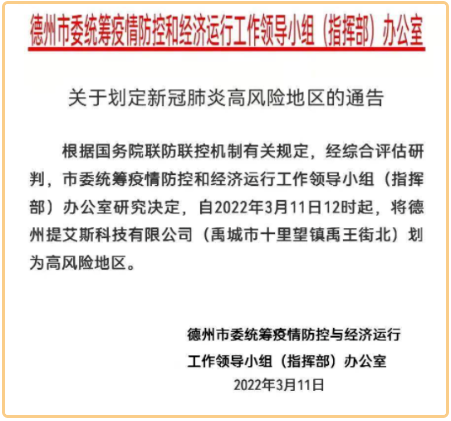 德州市委统筹疫情防控和经济运行工作领导小组（指挥部）办公室

关于划定新冠肺炎高风险地区的通告

根据国务院联防联控机制有关规定，经综合评估研判，市委统筹疫情防控和经济运行工作领导小组（指挥部）办公室研究决定，自2022年3月11日12时起，将德州提艾斯科技有限公司（禹城市十里望镇禹王街北）划为高风险地区。

德州市委统筹疫情防控与经济运行
工作领导小组（指挥部）办公室
2022年3月11日